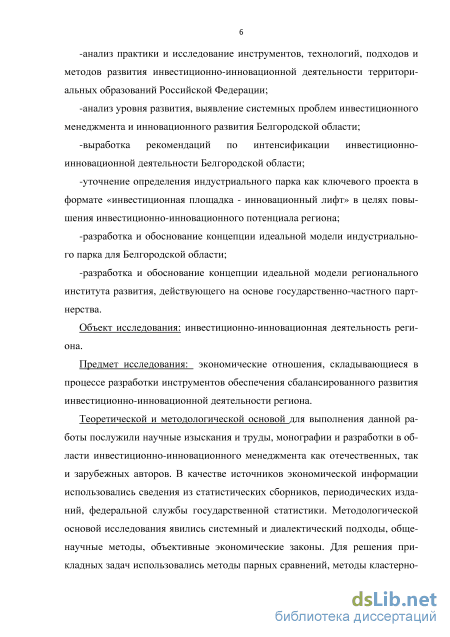 6

-анализ практики и исследование инструментов, технологий, подходов и методов развития инвестиционно-инновационной деятельности территориальных образований Российской Федерации;

-анализ уровня развития, выявление системных проблем инвестиционного менеджмента и инновационного развития Белгородской области;

-выработка рекомендаций по интенсификации инвестиционно-инновационной деятельности Белгородской области;

-уточнение определения индустриального парка как ключевого проекта в формате «инвестиционная площадка - инновационный лифт» в целях повышения инвестиционно-инновационного потенциала региона;

-разработка и обоснование концепции идеальной модели индустриального парка для Белгородской области;

-разработка и обоснование концепции идеальной модели регионального института развития, действующего на основе государственно-частного партнерства.

Объект исследования: инвестиционно-инновационная деятельность региона.

Предмет исследования: экономические отношения, складывающиеся в процессе разработки инструментов обеспечения сбалансированного развития инвестиционно-инновационной деятельности региона.

Теоретической и методологической основой для выполнения данной работы послужили научные изыскания и труды, монографии и разработки в области инвестиционно-инновационного менеджмента как отечественных, так и зарубежных авторов. В качестве источников экономической информации использовались сведения из статистических сборников, периодических изданий, федеральной службы государственной статистики. Методологической основой исследования явились системный и диалектический подходы, общенаучные методы, объективные экономические законы. Для решения прикладных задач использовались методы парных сравнений, методы кластерно-

dsLib.net
библиотека диссертаций